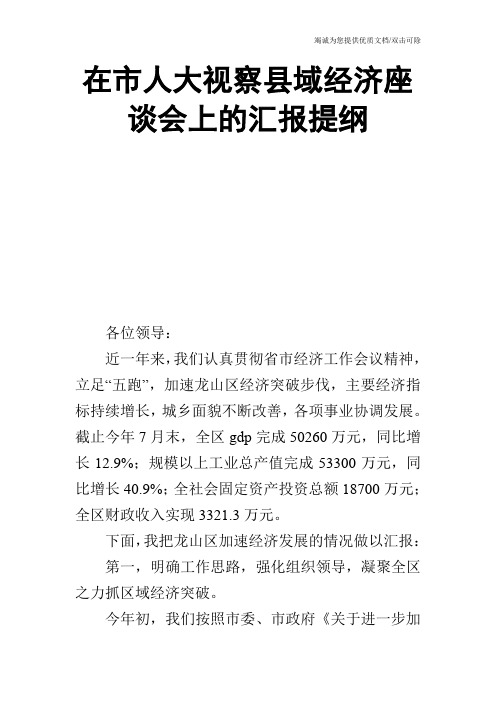 竭诚为您提供优质文档/双击可除

在市人大视察县域经济座谈会上的汇报提纲

各位领导：

近一年来，我们认真贯彻省市经济工作会议精神，立足“五跑”，加速龙山区经济突破步伐，主要经济指标持续增长，城乡面貌不断改善，各项事业协调发展。截止今年7月末，全区gdp完成50260万元，同比增长12.9%；规模以上工业总产值完成53300万元，同比增长40.9%；全社会固定资产投资总额18700万元；全区财政收入实现3321.3万元。

下面，我把龙山区加速经济发展的情况做以汇报：

第一，明确工作思路，强化组织领导，凝聚全区之力抓区域经济突破。

今年初，我们按照市委、市政府《关于进一步加